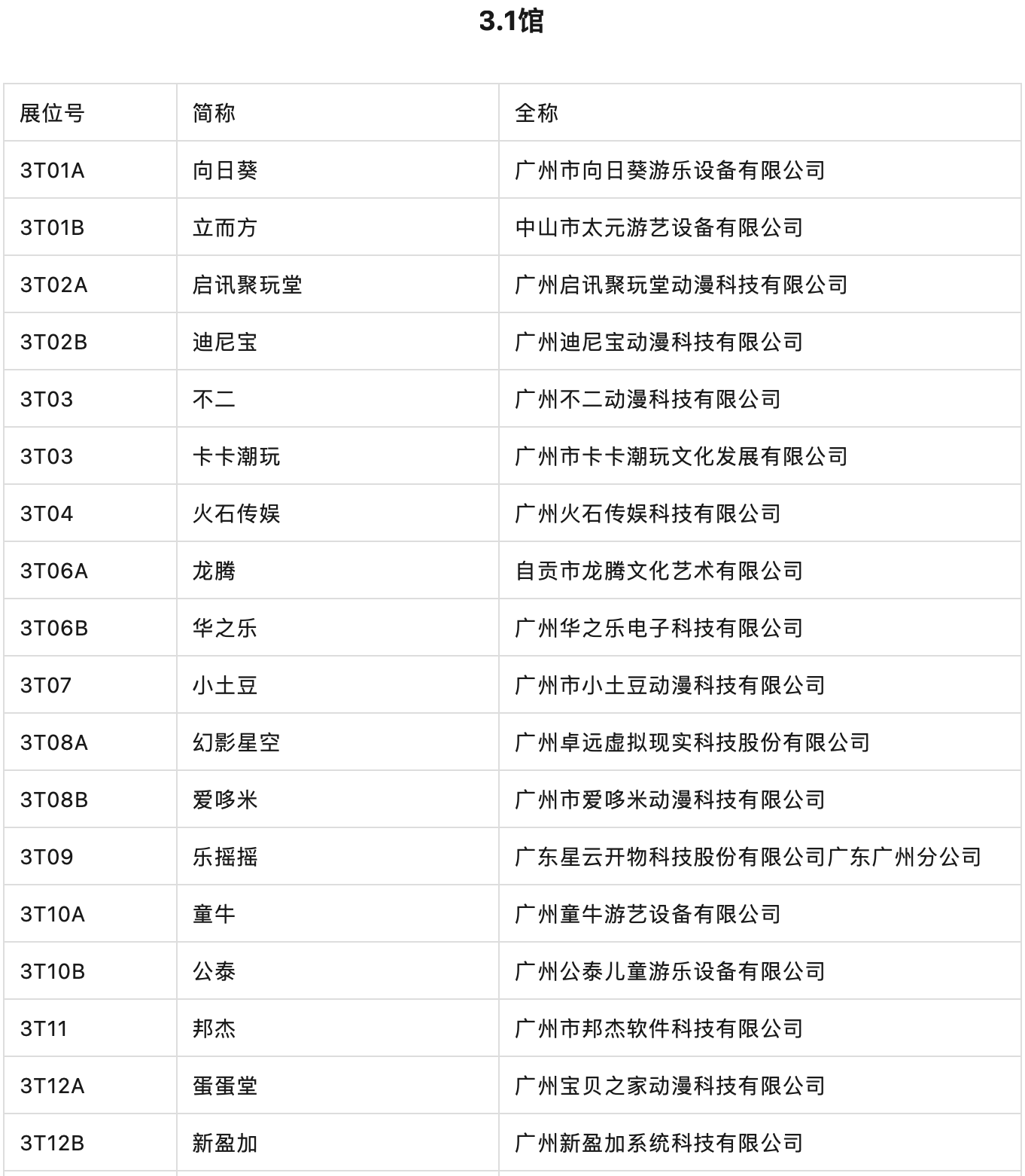 3.1馆

| 展位号 | 简称 | 全称 |
|---|---|---|
| 3T01A | 向日葵 | 广州市向日葵游乐设备有限公司 |
| 3T01B | 立而方 | 中山市太元游艺设备有限公司 |
| 3T02A | 启讯聚玩堂 | 广州启讯聚玩堂动漫科技有限公司 |
| 3T02B | 迪尼宝 | 广州迪尼宝动漫科技有限公司 |
| 3T03 | 不二 | 广州不二动漫科技有限公司 |
| 3T03 | 卡卡潮玩 | 广州市卡卡潮玩文化发展有限公司 |
| 3T04 | 火石传娱 | 广州火石传娱科技有限公司 |
| 3T06A | 龙腾 | 自贡市龙腾文化艺术有限公司 |
| 3T06B | 华之乐 | 广州华之乐电子科技有限公司 |
| 3T07 | 小土豆 | 广州市小土豆动漫科技有限公司 |
| 3T08A | 幻影星空 | 广州卓远虚拟现实科技股份有限公司 |
| 3T08B | 爱哆米 | 广州市爱哆米动漫科技有限公司 |
| 3T09 | 乐摇摇 | 广东星云开物科技股份有限公司广东广州分公司 |
| 3T10A | 童牛 | 广州童牛游艺设备有限公司 |
| 3T10B | 公泰 | 广州公泰儿童游乐设备有限公司 |
| 3T11 | 邦杰 | 广州市邦杰软件科技有限公司 |
| 3T12A | 蛋蛋堂 | 广州宝贝之家动漫科技有限公司 |
| 3T12B | 新盈加 | 广州新盈加系统科技有限公司 |